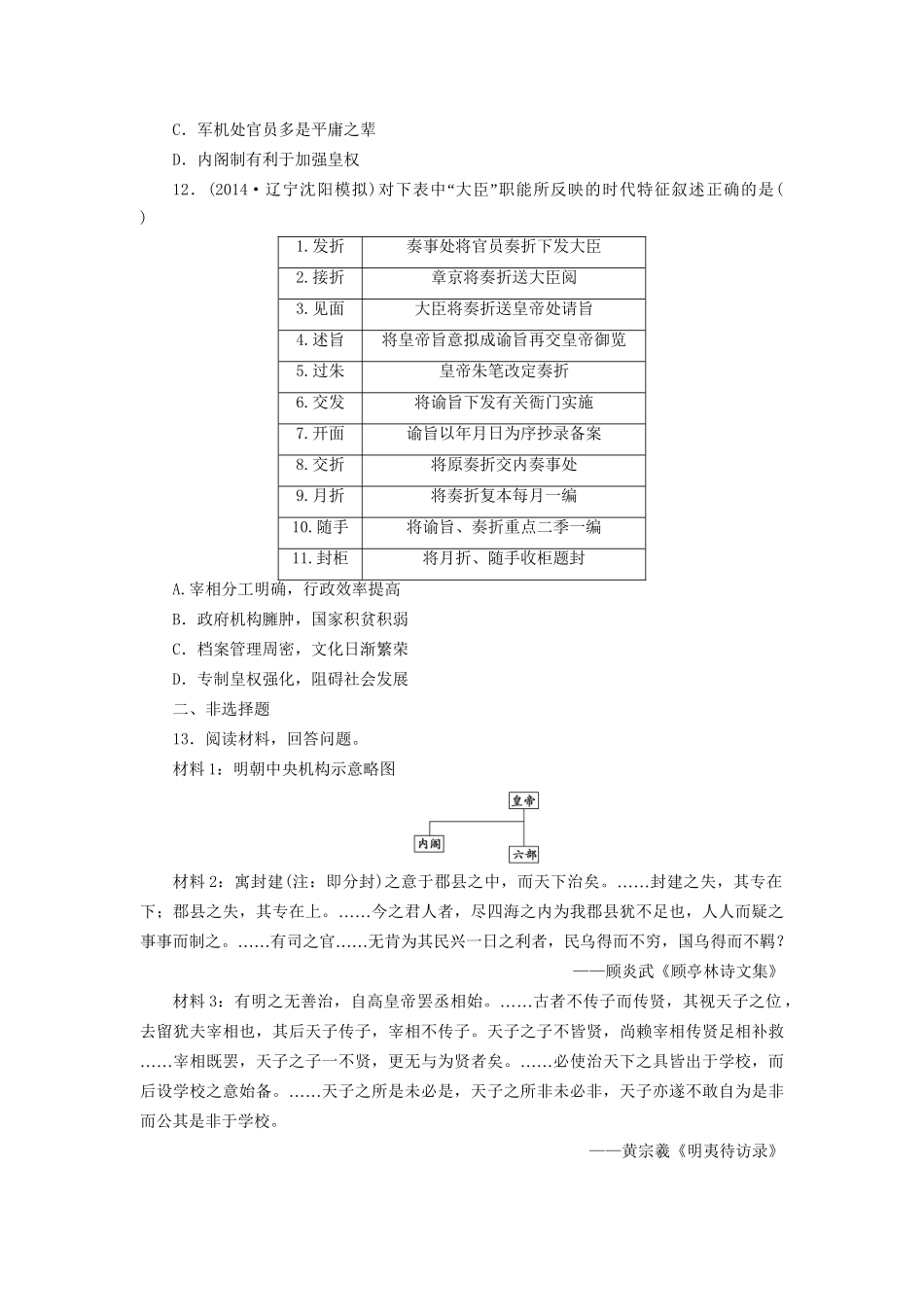 C．军机处官员多是平庸之辈

D．内阁制有利于加强皇权

12．(2014·辽宁沈阳模拟)对下表中“大臣”职能所反映的时代特征叙述正确的是(　　)

| 1.发折 | 奏事处将官员奏折下发大臣 |
|---|---|
| 2.接折 | 章京将奏折送大臣阅 |
| 3.见面 | 大臣将奏折送皇帝处请旨 |
| 4.述旨 | 将皇帝旨意拟成谕旨再交皇帝御览 |
| 5.过朱 | 皇帝朱笔改定奏折 |
| 6.交发 | 将谕旨下发有关衙门实施 |
| 7.开面 | 谕旨以年月日为序抄录备案 |
| 8.交折 | 将原奏折交内奏事处 |
| 9.月折 | 将奏折复本每月一编 |
| 10.随手 | 将谕旨、奏折重点二季一编 |
| 11.封柜 | 将月折、随手收柜题封 |

A.宰相分工明确，行政效率提高

B．政府机构臃肿，国家积贫积弱

C．档案管理周密，文化日渐繁荣

D．专制皇权强化，阻碍社会发展

二、非选择题

13．阅读材料，回答问题。

材料1：明朝中央机构示意略图

皇帝

内阁

六部

材料2：寓封建(注：即分封)之意于郡县之中，而天下治矣。……封建之失，其专在下；郡县之失，其专在上。……今之君人者，尽四海之内为我郡县犹不足也，人人而疑之事事而制之。……有司之官……无肯为其民兴一日之利者，民乌得而不穷，国乌得而不羁？

——顾炎武《顾亭林诗文集》

材料3：有明之无善治，自高皇帝罢丞相始。……古者不传子而传贤，其视天子之位，去留犹夫宰相也，其后天子传子，宰相不传子。天子之子不皆贤，尚赖宰相传贤足相补救……宰相既罢，天子之子一不贤，更无与为贤者矣。……必使治天下之具皆出于学校，而后设学校之意始备。……天子之所是未必是，天子之所非未必非，天子亦遂不敢自为是非而公其是非于学校。

——黄宗羲《明夷待访录》